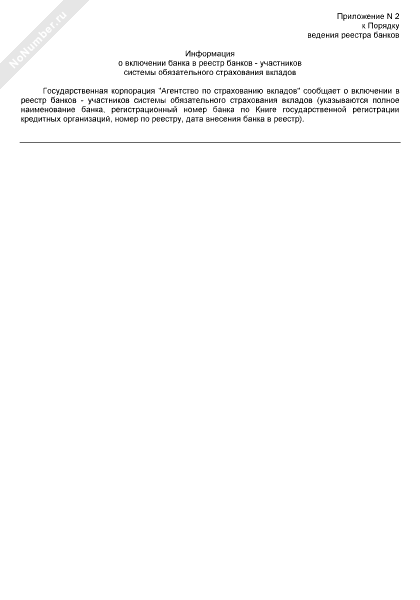 NoNumber.ru

Приложение N 2
к Порядку
ведения реестра банков

Информация
о включении банка в реестр банков - участников
системы обязательного страхования вкладов

Государственная корпорация "Агентство по страхованию вкладов" сообщает о включении в реестр банков - участников системы обязательного страхования вкладов (указываются полное наименование банка, регистрационный номер банка по Книге государственной регистрации кредитных организаций, номер по реестру, дата внесения банка в реестр).